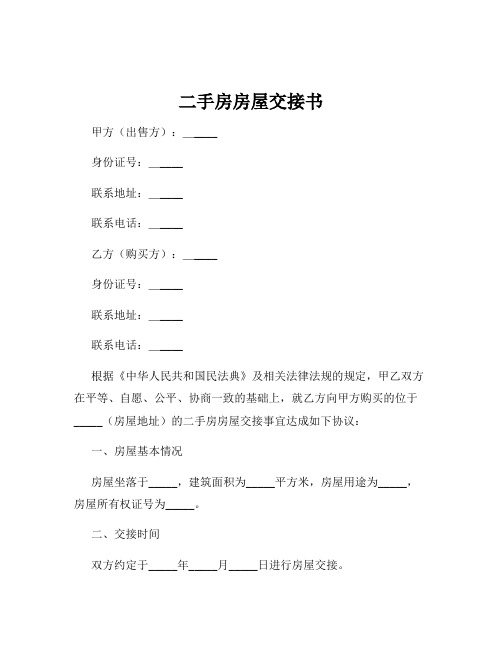 二手房房屋交接书

甲方（出售方）：______

身份证号：______

联系地址：______

联系电话：______

乙方（购买方）：______

身份证号：______

联系地址：______

联系电话：______

根据《中华人民共和国民法典》及相关法律法规的规定，甲乙双方在平等、自愿、公平、协商一致的基础上，就乙方向甲方购买的位于_____（房屋地址）的二手房房屋交接事宜达成如下协议：

一、房屋基本情况

房屋坐落于_____，建筑面积为_____平方米，房屋用途为_____，房屋所有权证号为_____。

二、交接时间

双方约定于_____年_____月_____日进行房屋交接。